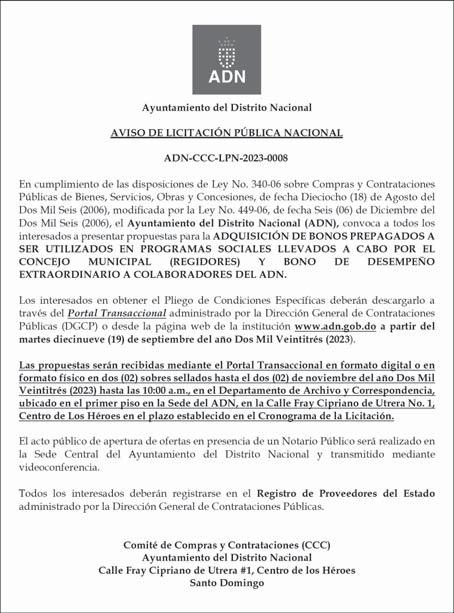 ADN

Ayuntamiento del Distrito Nacional

AVISO DE LICITACIÓN PÚBLICA NACIONAL

ADN-CCC-LPN-2023-0008

En cumplimiento de las disposiciones de Ley No. 340-06 sobre Compras y Contrataciones Públicas de Bienes, Servicios, Obras y Concesiones, de fecha Dieciocho (18) de Agosto del Dos Mil Seis (2006), modificada por la Ley No. 449-06, de fecha Seis (06) de Diciembre del Dos Mil Seis (2006), el Ayuntamiento del Distrito Nacional (ADN), convoca a todos los interesados a presentar propuestas para la ADQUISICIÓN DE BONOS PREPAGADOS A SER UTILIZADOS EN PROGRAMAS SOCIALES LLEVADOS A CABO POR EL CONCEJO MUNICIPAL (REGIDORES) Y BONO DE DESEMPEÑO EXTRAORDINARIO A COLABORADORES DEL ADN.

Los interesados en obtener el Pliego de Condiciones Específicas deberán descargarlo a través del Portal Transaccional administrado por la Dirección General de Contrataciones Públicas (DGCP) o desde la página web de la institución www.adn.gob.do a partir del martes diecinueve (19) de septiembre del año Dos Mil Veintitrés (2023).

Las propuestas serán recibidas mediante el Portal Transaccional en formato digital o en formato físico en dos (02) sobres sellados hasta el dos (02) de noviembre del año Dos Mil Veintitrés (2023) hasta las 10:00 a.m., en el Departamento de Archivo y Correspondencia, ubicado en el primer piso en la Sede del ADN, en la Calle Fray Cipriano de Utrera No. 1, Centro de Los Héroes en el plazo establecido en el Cronograma de la Licitación.

El acto público de apertura de ofertas en presencia de un Notario Público será realizado en la Sede Central del Ayuntamiento del Distrito Nacional y transmitido mediante videoconferencia.

Todos los interesados deberán registrarse en el Registro de Proveedores del Estado administrado por la Dirección General de Contrataciones Públicas.

Comité de Compras y Contrataciones (CCC)
Ayuntamiento del Distrito Nacional
Calle Fray Cipriano de Utrera #1, Centro de los Héroes
Santo Domingo